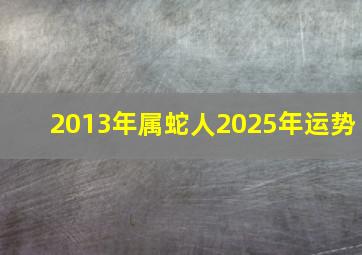 2013年属蛇人2025年运势